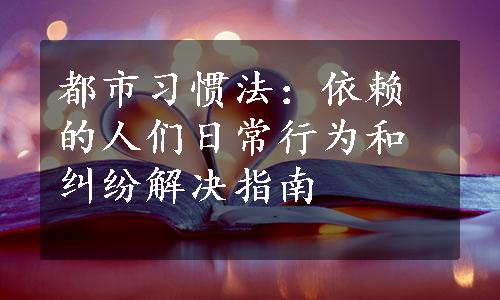 都市习惯法：依赖的人们日常行为和纠纷解决指南